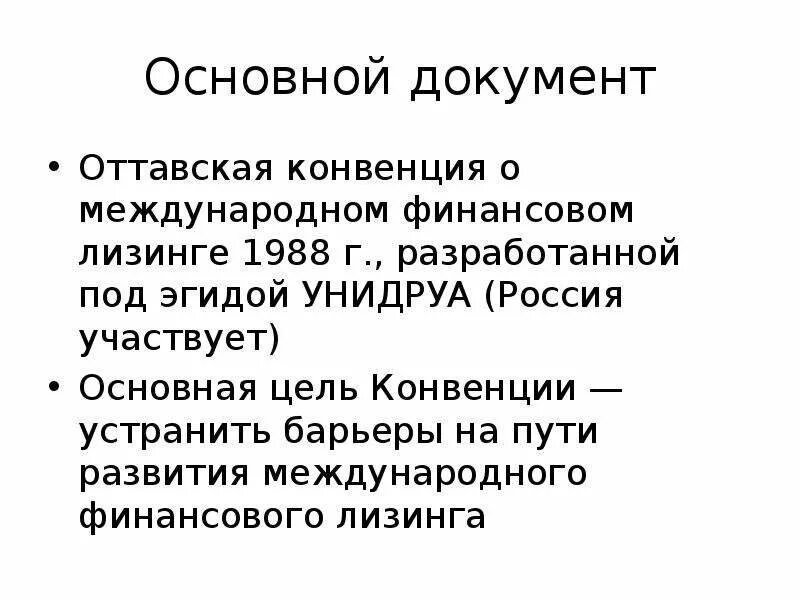 Основной документ

• Оттавская конвенция о международном финансовом лизинге 1988 г., разработанной под эгидой УНИДРУА (Россия участвует)
• Основная цель Конвенции — устранить барьеры на пути развития международного финансового лизинга